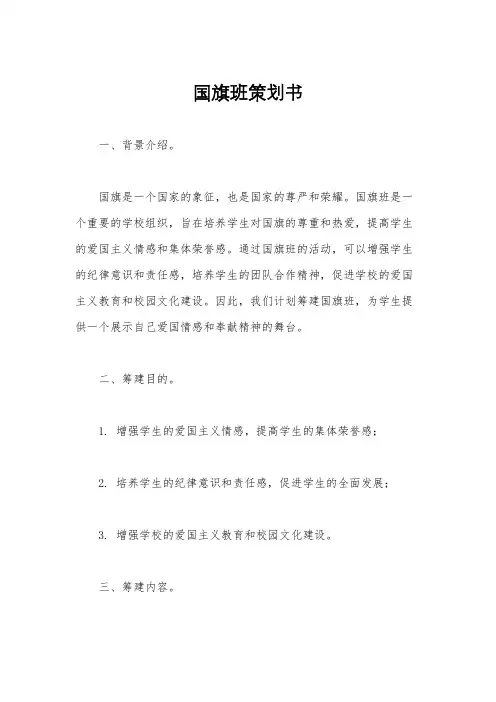 国旗班策划书

一、背景介绍。

国旗是一个国家的象征，也是国家的尊严和荣耀。国旗班是一个重要的学校组织，旨在培养学生对国旗的尊重和热爱，提高学生的爱国主义情感和集体荣誉感。通过国旗班的活动，可以增强学生的纪律意识和责任感，培养学生的团队合作精神，促进学校的爱国主义教育和校园文化建设。因此，我们计划筹建国旗班，为学生提供一个展示自己爱国情感和奉献精神的舞台。

二、筹建目的。

1. 增强学生的爱国主义情感，提高学生的集体荣誉感；

2. 培养学生的纪律意识和责任感，促进学生的全面发展；

3. 增强学校的爱国主义教育和校园文化建设。

三、筹建内容。